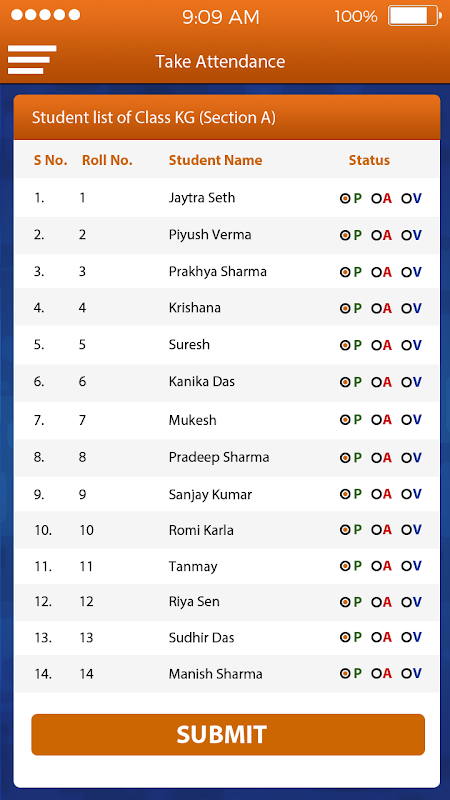 9:09 AM 100%

Take Attendance

Student list of Class KG (Section A)

| S No. | Roll No. | Student Name | Status |
|---|---|---|---|
| 1. | 1 | Jaytra Seth | P A V |
| 2. | 2 | Piyush Verma | P A V |
| 3. | 3 | Prakhya Sharma | P A V |
| 4. | 4 | Krishana | P A V |
| 5. | 5 | Suresh | P A V |
| 6. | 6 | Kanika Das | P A V |
| 7. | 7 | Mukesh | P A V |
| 8. | 8 | Pradeep Sharma | P A V |
| 9. | 9 | Sanjay Kumar | P A V |
| 10. | 10 | Romi Karla | P A V |
| 11. | 11 | Tanmay | P A V |
| 12. | 12 | Riya Sen | P A V |
| 13. | 13 | Sudhir Das | P A V |
| 14. | 14 | Manish Sharma | P A V |

SUBMIT